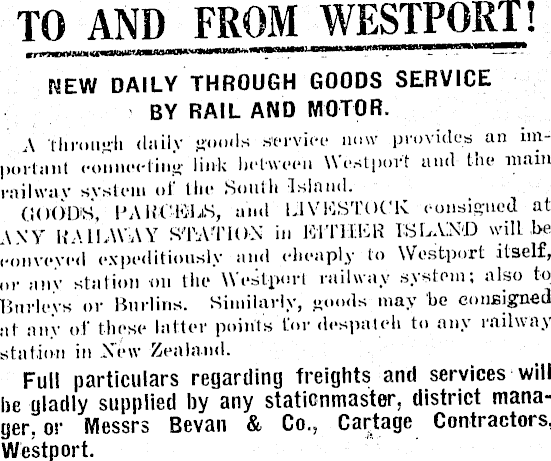 TO AND FROM WESTPORT!

NEW DAILY THROUGH GOODS SERVICE BY RAIL AND MOTOR.

A through daily goods service now provides an important connecting link between Westport and the main railway system of the South Island.

GOODS, PARCELS, and LIVESTOCK consigned at ANY RAILWAY STATION in EITHER ISLAND will be conveyed expeditiously and cheaply to Westport itself, or any station on the Westport railway system; also to Burleys or Burlins. Similarly, goods may be consigned at any of these latter points for despatch to any railway station in New Zealand.

Full particulars regarding freights and services will be gladly supplied by any stationmaster, district manager, or Messrs Bevan & Co., Cartage Contractors, Westport.